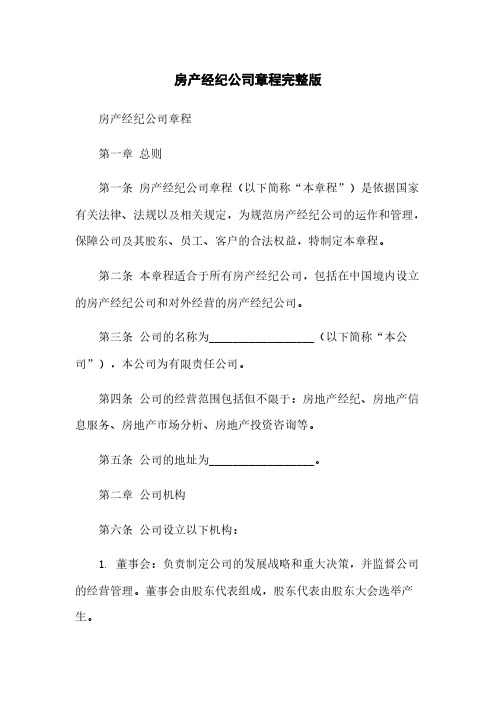 房产经纪公司章程完整版

房产经纪公司章程

第一章 总则

第一条 房产经纪公司章程（以下简称“本章程”）是依据国家有关法律、法规以及相关规定，为规范房产经纪公司的运作和管理，保障公司及其股东、员工、客户的合法权益，特制定本章程。

第二条 本章程适合于所有房产经纪公司，包括在中国境内设立的房产经纪公司和对外经营的房产经纪公司。

第三条 公司的名称为__________________（以下简称“本公司”），本公司为有限责任公司。

第四条 公司的经营范围包括但不限于：房地产经纪、房地产信息服务、房地产市场分析、房地产投资咨询等。

第五条 公司的地址为__________________。

第二章 公司机构

第六条 公司设立以下机构：

1. 董事会：负责制定公司的发展战略和重大决策，并监督公司的经营管理。董事会由股东代表组成，股东代表由股东大会选举产生。